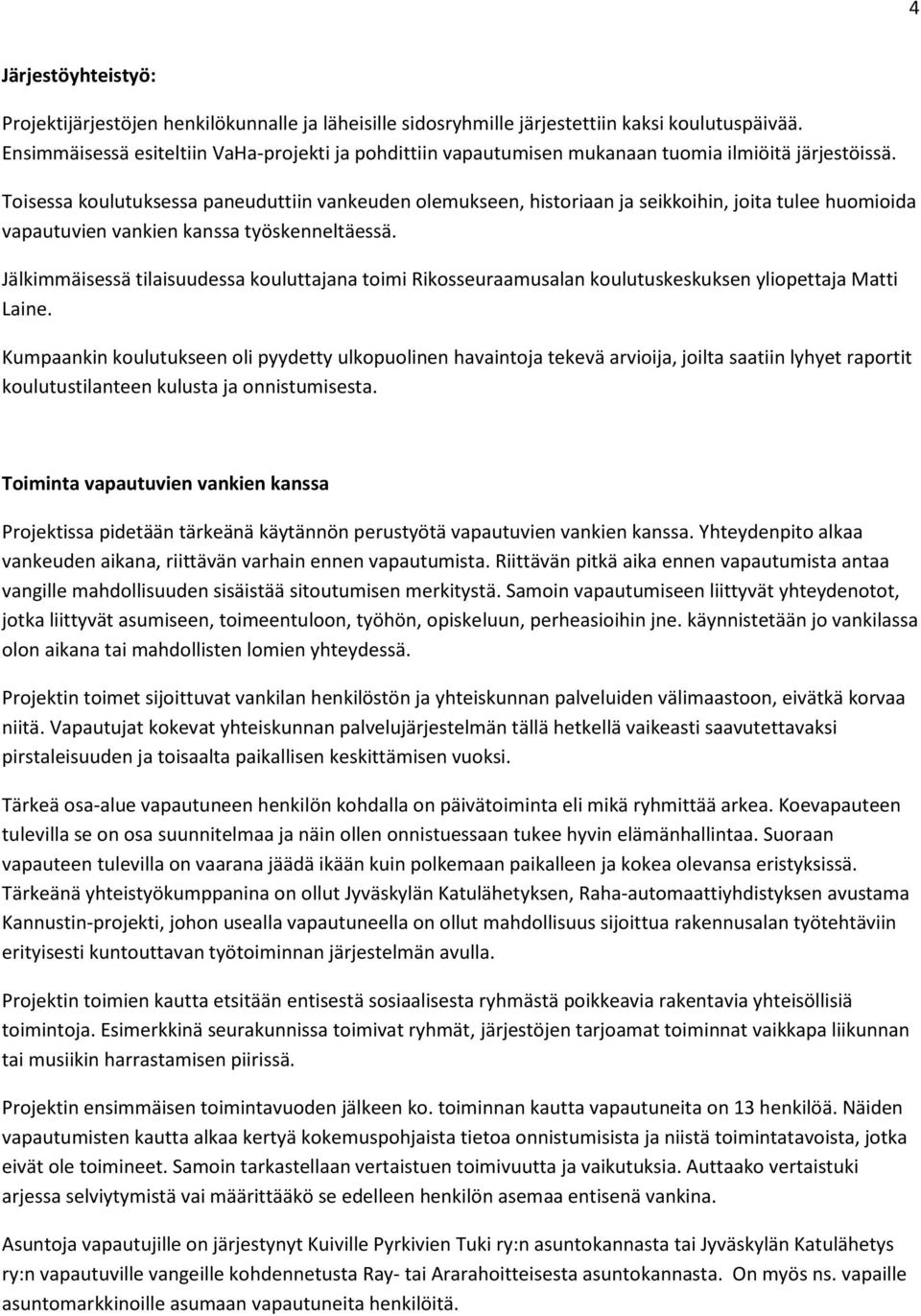 4

Järjestöyhteistyö:

Projektijärjestöjen henkilökunnalle ja läheisille sidosryhmille järjestettiin kaksi koulutuspäivää. Ensimmäisessä esiteltiin VaHa-projekti ja pohdittiin vapautumisen mukanaan tuomia ilmiöitä järjestöissä.

Toisessa koulutuksessa paneuduttiin vankeuden olemukseen, historiaan ja seikkoihin, joita tulee huomioida vapautuvien vankien kanssa työskenneltäessä.

Jälkimmäisessä tilaisuudessa kouluttajana toimi Rikosseuraamusalan koulutuskeskuksen yliopettaja Matti Laine.

Kumpaankin koulutukseen oli pyydetty ulkopuolinen havaintoja tekevä arvioija, joilta saatiin lyhyet raportit koulutustilanteen kulusta ja onnistumisesta.

Toiminta vapautuvien vankien kanssa

Projektissa pidetään tärkeänä käytännön perustyötä vapautuvien vankien kanssa. Yhteydenpito alkaa vankeuden aikana, riittävän varhain ennen vapautumista. Riittävän pitkä aika ennen vapautumista antaa vangille mahdollisuuden sisäistää sitoutumisen merkitystä. Samoin vapautumiseen liittyvät yhteydenotot, jotka liittyvät asumiseen, toimeentuloon, työhön, opiskeluun, perheasioihin jne. käynnistetään jo vankilassa olon aikana tai mahdollisten lomien yhteydessä.

Projektin toimet sijoittuvat vankilan henkilöstön ja yhteiskunnan palveluiden välimaastoon, eivätkä korvaa niitä. Vapautujat kokevat yhteiskunnan palvelujärjestelmän tällä hetkellä vaikeasti saavutettavaksi pirstaleisuuden ja toisaalta paikallisen keskittämisen vuoksi.

Tärkeä osa-alue vapautuneen henkilön kohdalla on päivätoiminta eli mikä ryhmittää arkea. Koevapauteen tulevilla se on osa suunnitelmaa ja näin ollen onnistuessaan tukee hyvin elämänhallintaa. Suoraan vapauteen tulevilla on vaarana jäädä ikään kuin polkemaan paikalleen ja kokea olevansa eristyksissä. Tärkeänä yhteistyökumppanina on ollut Jyväskylän Katulähetyksen, Raha-automaattiyhdistyksen avustama Kannustin-projekti, johon usealla vapautuneella on ollut mahdollisuus sijoittua rakennusalan työtehtäviin erityisesti kuntouttavan työtoiminnan järjestelmän avulla.

Projektin toimien kautta etsitään entisestä sosiaalisesta ryhmästä poikkeavia rakentavia yhteisöllisiä toimintoja. Esimerkkinä seurakunnissa toimivat ryhmät, järjestöjen tarjoamat toiminnat vaikkapa liikunnan tai musiikin harrastamisen piirissä.

Projektin ensimmäisen toimintavuoden jälkeen ko. toiminnan kautta vapautuneita on 13 henkilöä. Näiden vapautumisten kautta alkaa kertyä kokemuspohjaista tietoa onnistumisista ja niistä toimintatavoista, jotka eivät ole toimineet. Samoin tarkastellaan vertaistuen toimivuutta ja vaikutuksia. Auttaako vertaistuki arjessa selviytymistä vai määrittääkö se edelleen henkilön asemaa entisenä vankina.

Asuntoja vapautujille on järjestynyt Kuiville Pyrkivien Tuki ry:n asuntokannasta tai Jyväskylän Katulähetys ry:n vapautuville vangeille kohdennetusta Ray- tai Ararahoitteisesta asuntokannasta. On myös ns. vapaille asuntomarkkinoille asumaan vapautuneita henkilöitä.